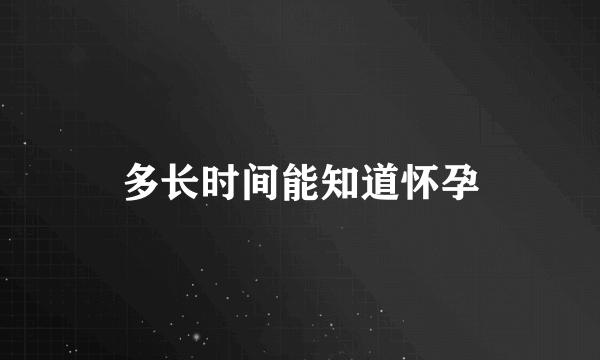 多长时间能知道怀孕